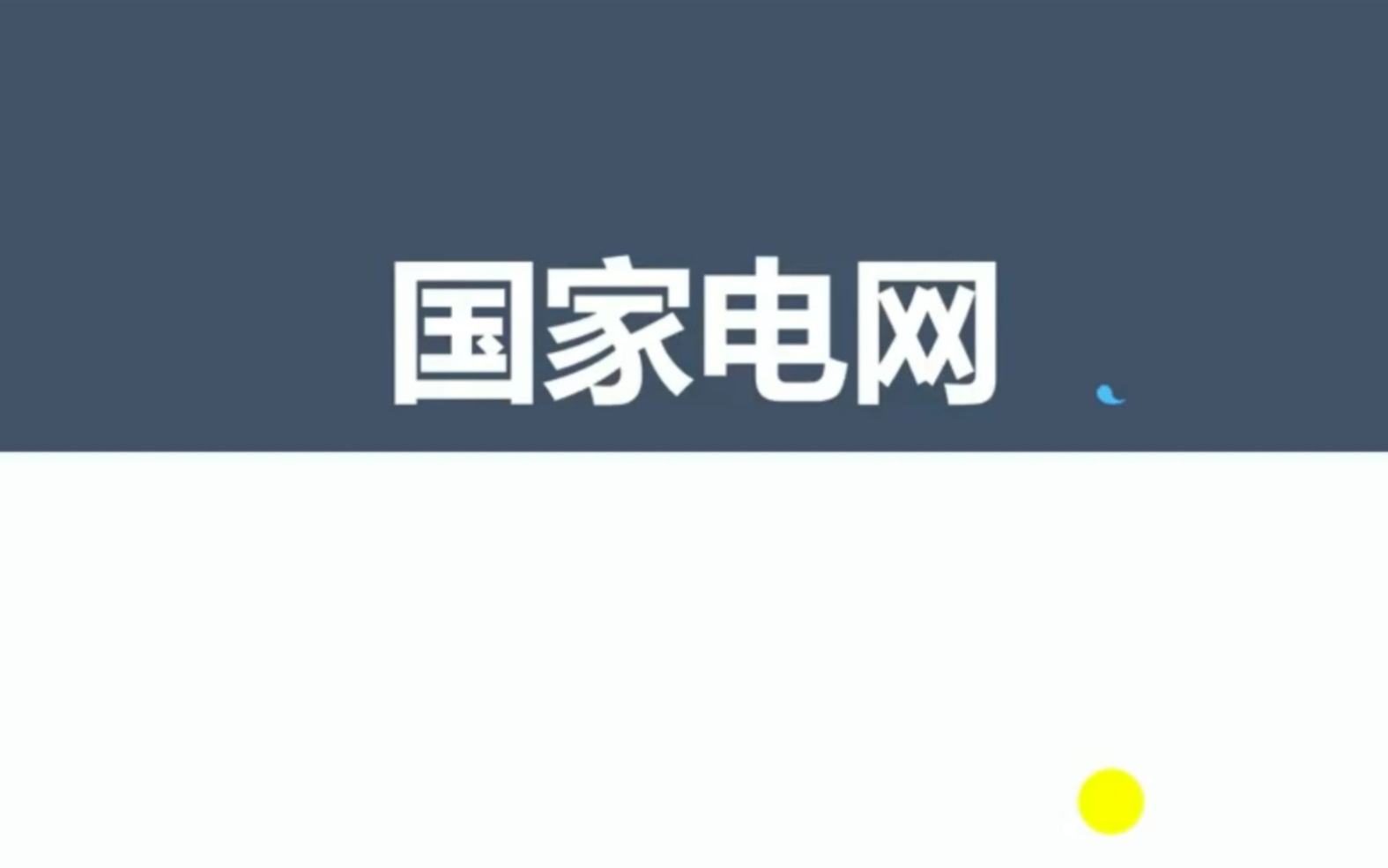 国家电网